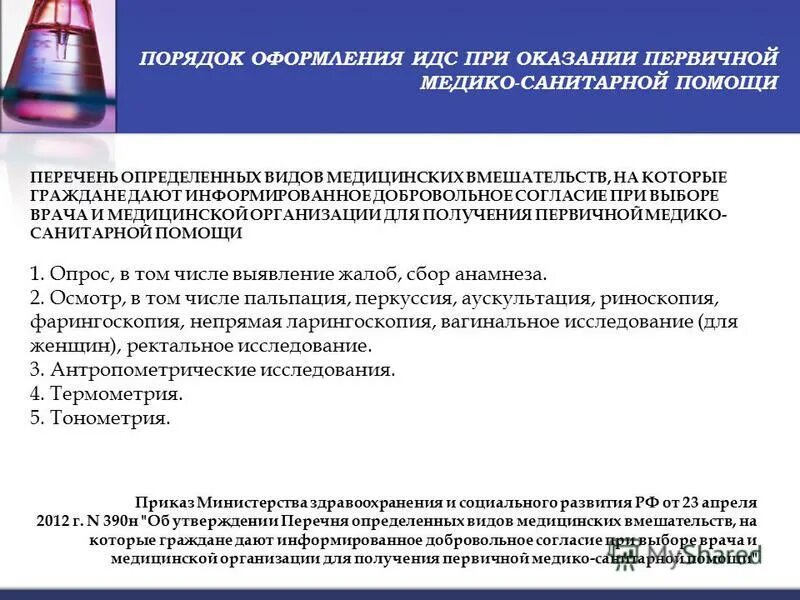 ПОРЯДОК ОФОРМЛЕНИЯ ИДС ПРИ ОКАЗАНИИ ПЕРВИЧНОЙ МЕДИКО-САНИТАРНОЙ ПОМОЩИ

ПЕРЕЧЕНЬ ОПРЕДЕЛЕННЫХ ВИДОВ МЕДИЦИНСКИХ ВМЕШАТЕЛЬСТВ, НА КОТОРЫЕ ГРАЖДАНЕ ДАЮТ ИНФОРМИРОВАННОЕ ДОБРОВОЛЬНОЕ СОГЛАСИЕ ПРИ ВЫБОРЕ ВРАЧА И МЕДИЦИНСКОЙ ОРГАНИЗАЦИИ ДЛЯ ПОЛУЧЕНИЯ ПЕРВИЧНОЙ МЕДИКО-САНИТАРНОЙ ПОМОЩИ

1. Опрос, в том числе выявление жалоб, сбор анамнеза.
2. Осмотр, в том числе пальпация, перкуссия, аускультация, риноскопия, фарингоскопия, непрямая ларингоскопия, вагинальное исследование (для женщин), ректальное исследование.
3. Антропометрические исследования.
4. Термометрия.
5. Тонометрия.

Приказ Министерства здравоохранения и социального развития РФ от 23 апреля 2012 г. N 390н "Об утверждении Перечня определенных видов медицинских вмешательств, на которые граждане дают информированное добровольное согласие при выборе врача и медицинской организации для получения первичной медико-санитарной помощи"

MyShared